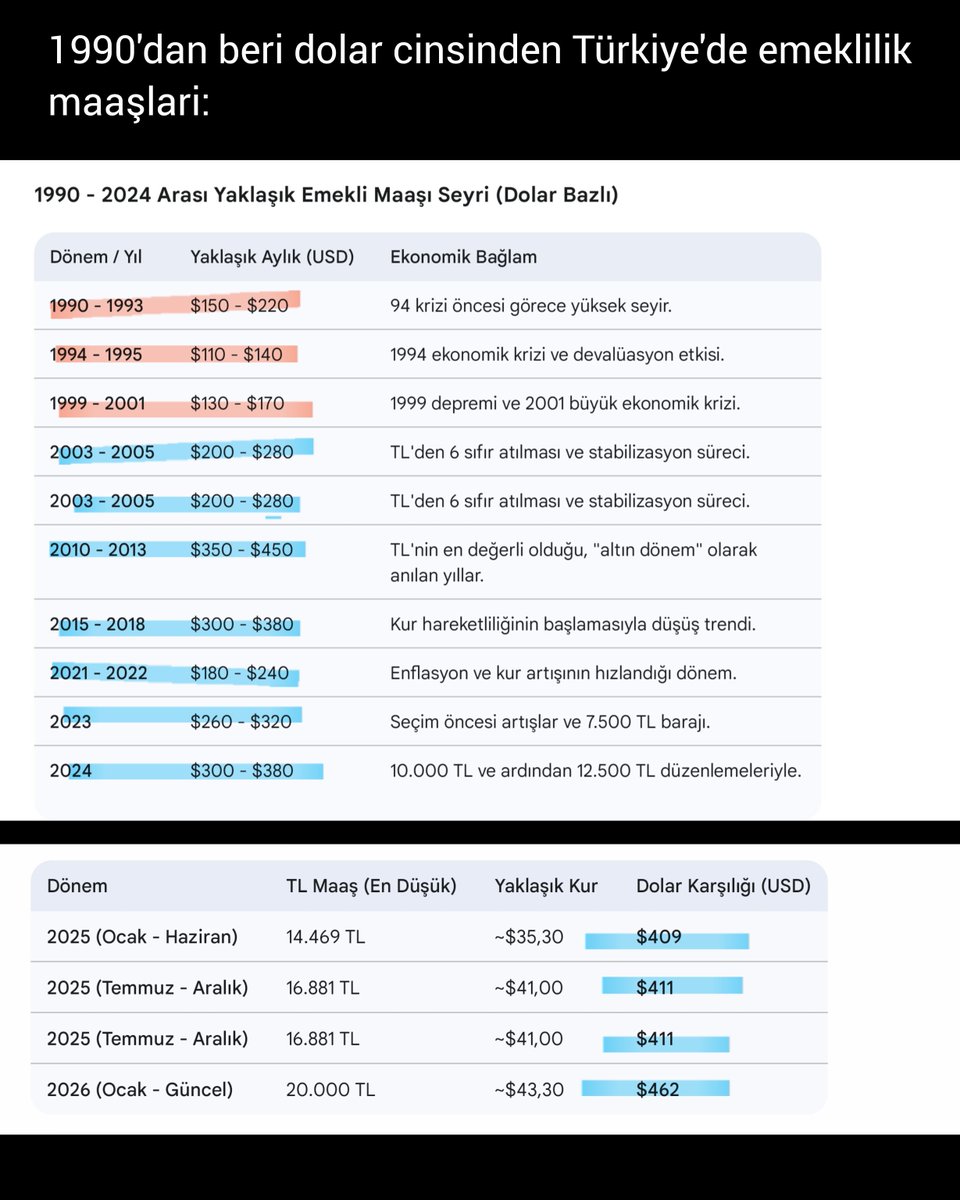 1990'dan beri dolar cinsinden Türkiye'de emeklilik maaşlari:

1990 - 2024 Arası Yaklaşık Emekli Maaşı Seyri (Dolar Bazlı)

| Dönem / Yıl | Yaklaşık Aylık (USD) | Ekonomik Bağlam |
|---|---|---|
| 1990 - 1993 | \$150 - \$220 | 94 krizi öncesi görece yüksek seyir. |
| 1994 - 1995 | \$110 - \$140 | 1994 ekonomik krizi ve devalüasyon etkisi. |
| 1999 - 2001 | \$130 - \$170 | 1999 depremi ve 2001 büyük ekonomik krizi. |
| 2003 - 2005 | \$200 - \$280 | TL'den 6 sıfır atılması ve stabilizasyon süreci. |
| 2003 - 2005 | \$200 - \$280 | TL'den 6 sıfır atılması ve stabilizasyon süreci. |
| 2010 - 2013 | \$350 - \$450 | TL'nin en değerli olduğu, "altın dönem" olarak anılan yıllar. |
| 2015 - 2018 | \$300 - \$380 | Kur hareketliliğinin başlamasıyla düşüş trendi. |
| 2021 - 2022 | \$180 - \$240 | Enflasyon ve kur artışının hızlandığı dönem. |
| 2023 | \$260 - \$320 | Seçim öncesi artışlar ve 7.500 TL barajı. |
| 2024 | \$300 - \$380 | 10.000 TL ve ardından 12.500 TL düzenlemeleriyle. |

| Dönem | TL Maaş (En Düşük) | Yaklaşık Kur | Dolar Karşılığı (USD) |
|---|---|---|---|
| 2025 (Ocak - Haziran) | 14.469 TL | ~\$35,30 | \$409 |
| 2025 (Temmuz - Aralık) | 16.881 TL | ~\$41,00 | \$411 |
| 2025 (Temmuz - Aralık) | 16.881 TL | ~\$41,00 | \$411 |
| 2026 (Ocak - Güncel) | 20.000 TL | ~\$43,30 | \$462 |